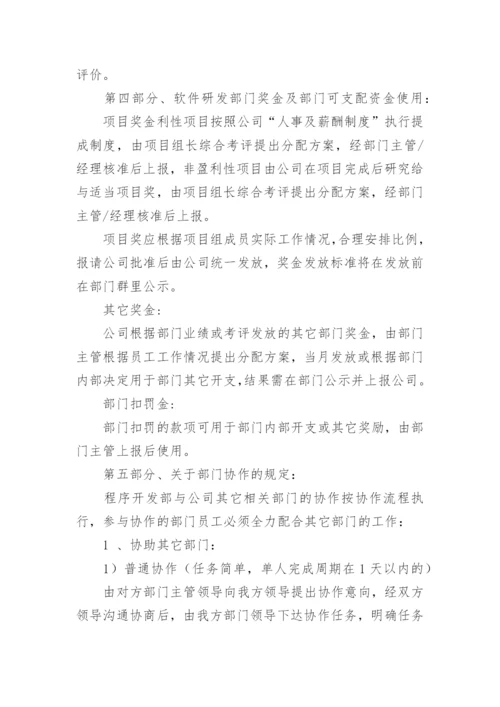 评价。

第四部分、软件研发部门奖金及部门可支配资金使用：

项目奖金利性项目按照公司“人事及薪酬制度”执行提成制度，由项目组长综合考评提出分配方案，经部门主管/经理核准后上报，非盈利性项目由公司在项目完成后研究给与适当项目奖，由项目组长综合考评提出分配方案，经部门主管/经理核准后上报。

项目奖应根据项目组成员实际工作情况，合理安排比例，报请公司批准后由公司统一发放，奖金发放标准将在发放前在部门群里公示。

其它奖金：

公司根据部门业绩或考评发放的其它部门奖金，由部门主管根据员工工作情况提出分配方案，当月发放或根据部门内部决定用于部门其它开支，结果需在部门公示并上报公司。

部门扣罚金：

部门扣罚的款项可用于部门内部开支或其它奖励，由部门主管上报后使用。

第五部分、关于部门协作的规定：

程序开发部与公司其它相关部门的协作按协作流程执行，参与协作的部门员工必须全力配合其它部门的工作：

1 、协助其它部门：

1）普通协作（任务简单，单人完成周期在 1 天以内的）

由对方部门主管领导向我方领导提出协作意向，经双方领导沟通协商后，由我方部门领导下达协作任务，明确任务